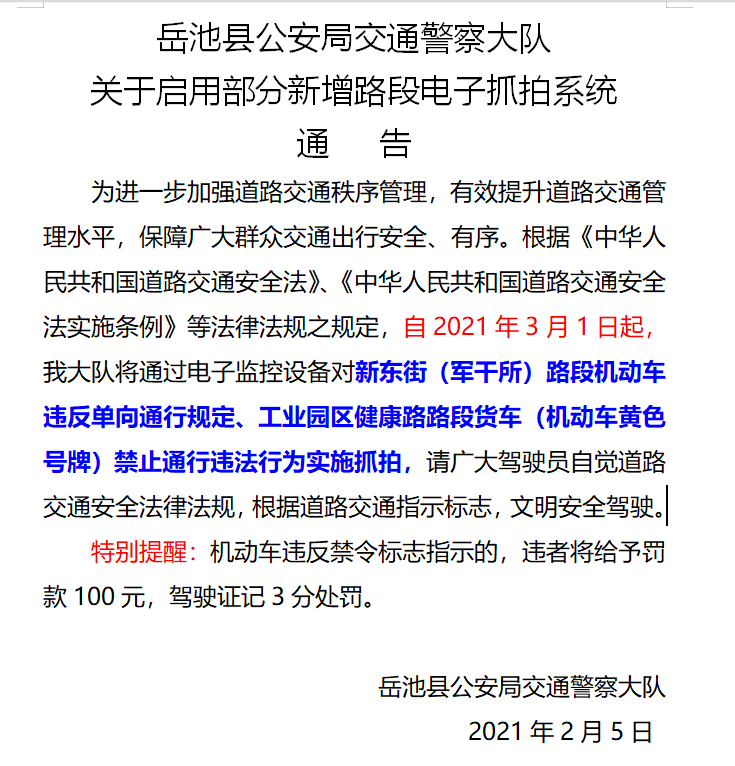 岳池县公安局交通警察大队
关于启用部分新增路段电子抓拍系统
通　告

为进一步加强道路交通秩序管理，有效提升道路交通管理水平，保障广大群众交通出行安全、有序。根据《中华人民共和国道路交通安全法》、《中华人民共和国道路交通安全法实施条例》等法律法规之规定，自 2021 年 3 月 1 日起，我大队将通过电子监控设备对新东街（军干所）路段机动车违反单向通行规定、工业园区健康路路段货车（机动车黄色号牌）禁止通行违法行为实施抓拍，请广大驾驶员自觉道路交通安全法律法规，根据道路交通指示标志，文明安全驾驶。

特别提醒：机动车违反禁令标志指示的，违者将给予罚款 100 元，驾驶证记 3 分处罚。

岳池县公安局交通警察大队
2021 年 2 月 5 日